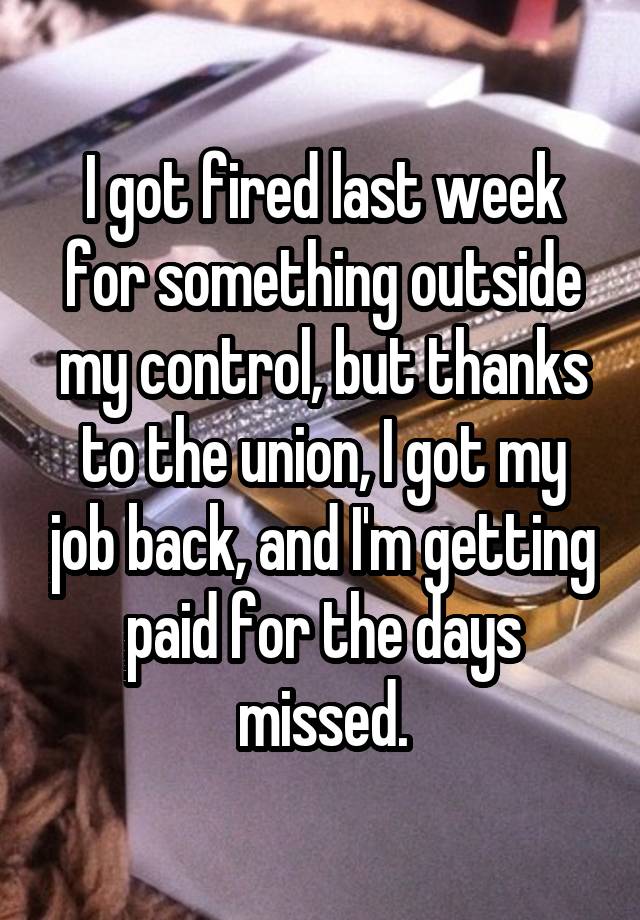 I got fired last week for something outside my control, but thanks to the union, I got my job back, and I'm getting paid for the days missed.